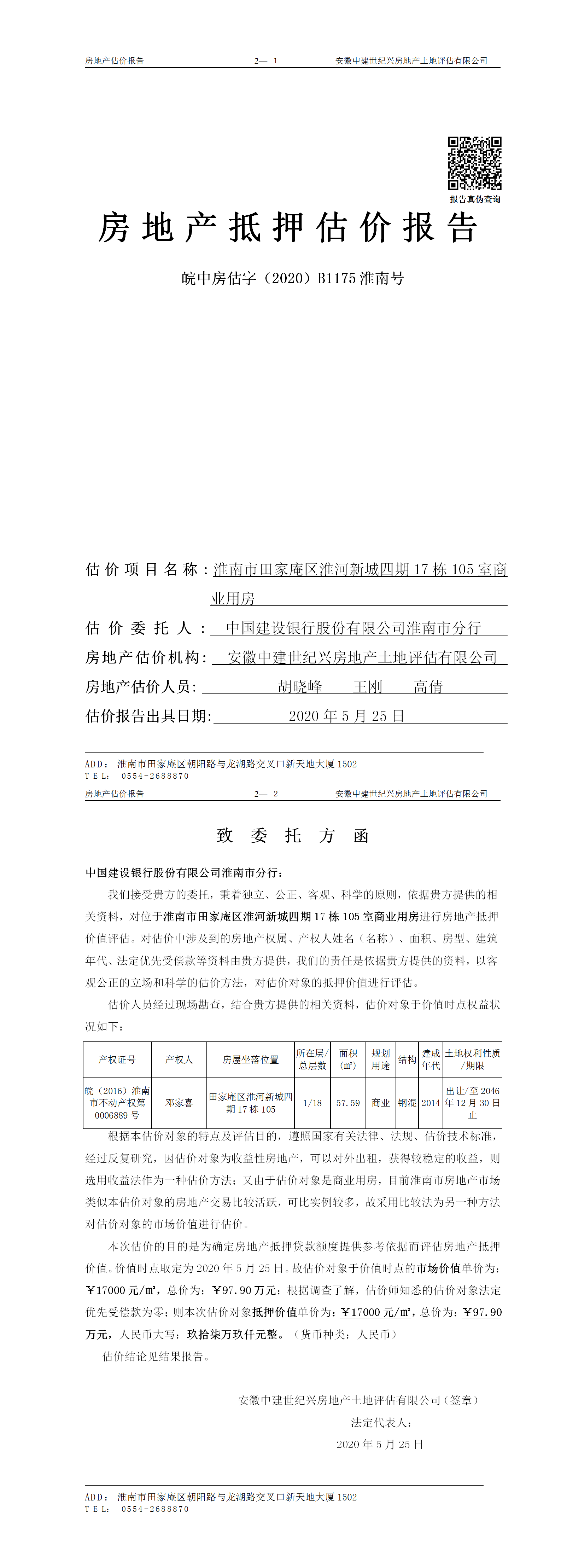 房地产估价报告　　2— 1　　安徽中建世纪兴房地产土地评估有限公司

报告真伪查询

房地产抵押估价报告

皖中房估字（2020）B1175 淮南号

估价项目名称：淮南市田家庵区淮河新城四期 17 栋 105 室商业用房

估价委托人：中国建设银行股份有限公司淮南市分行

房地产估价机构：安徽中建世纪兴房地产土地评估有限公司

房地产估价人员：胡晓峰　王刚　高倩

估价报告出具日期：2020 年 5 月 25 日

ADD：淮南市田家庵区朝阳路与龙湖路交叉口新天地大厦 1502
TEL：0554-2688870

房地产估价报告　　2— 2　　安徽中建世纪兴房地产土地评估有限公司

致委托方函

中国建设银行股份有限公司淮南市分行：

我们接受贵方的委托，秉着独立、公正、客观、科学的原则，依据贵方提供的相关资料，对位于淮南市田家庵区淮河新城四期 17 栋 105 室商业用房进行房地产抵押价值评估。对估价中涉及到的房地产权属、产权人姓名（名称）、面积、房型、建筑年代、法定优先受偿款等资料由贵方提供，我们的责任是依据贵方提供的资料，以客观公正的立场和科学的估价方法，对估价对象的抵押价值进行评估。

估价人员经过现场勘查，结合贵方提供的相关资料，估价对象于价值时点权益状况如下：

| 产权证号 | 产权人 | 房屋坐落位置 | 所在层/总层数 | 面积（㎡） | 规划用途 | 结构 | 建成年代 | 土地权利性质/期限 |
|---|---|---|---|---|---|---|---|---|
| 皖（2016）淮南市不动产权第 0006889 号 | 邓家喜 | 田家庵区淮河新城四期 17 栋 105 | 1/18 | 57.59 | 商业 | 钢混 | 2014 | 出让/至 2046 年 12 月 30 日止 |

根据本估价对象的特点及评估目的，遵照国家有关法律、法规、估价技术标准，经过反复研究，因估价对象为收益性房地产，可以对外出租，获得较稳定的收益，则选用收益法作为一种估价方法；又由于估价对象是商业用房，目前淮南市房地产市场类似本估价对象的房地产交易比较活跃，可比实例较多，故采用比较法为另一种方法对估价对象的市场价值进行估价。

本次估价的目的是为确定房地产抵押贷款额度提供参考依据而评估房地产抵押价值。价值时点取定为 2020 年 5 月 25 日。故估价对象于价值时点的市场价值单价为：￥17000 元/㎡，总价为：￥97.90 万元；根据调查了解，估价师知悉的估价对象法定优先受偿款为零；则本次估价对象抵押价值单价为：￥17000 元/㎡，总价为：￥97.90 万元，人民币大写：玖拾柒万玖仟元整。（货币种类：人民币）

估价结论见结果报告。

安徽中建世纪兴房地产土地评估有限公司（签章）
法定代表人：
2020 年 5 月 25 日

ADD：淮南市田家庵区朝阳路与龙湖路交叉口新天地大厦 1502
TEL：0554-2688870